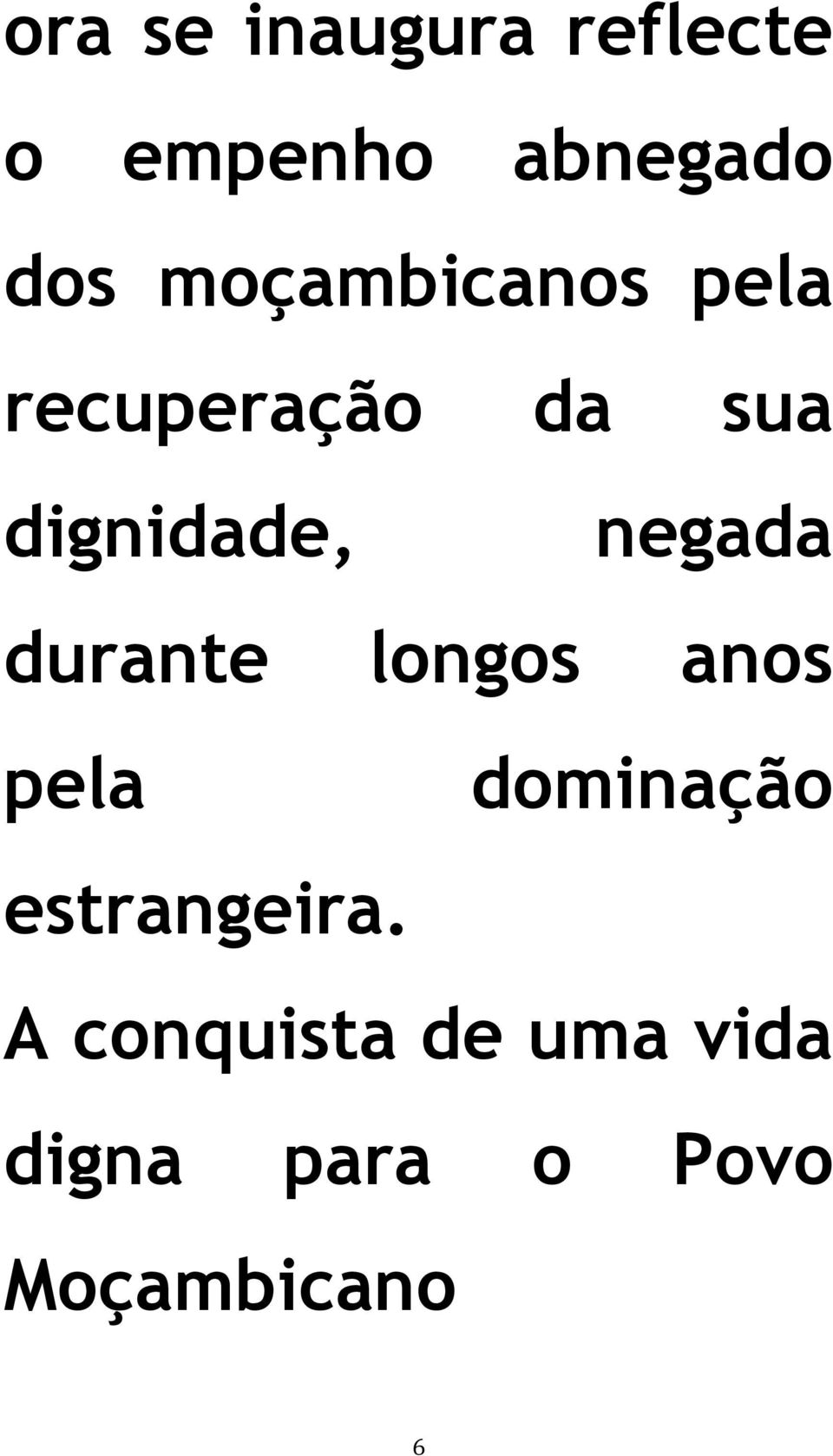 ora se inaugura reflecte o empenho abnegado dos moçambicanos pela recuperação da sua dignidade, negada durante longos anos pela dominação estrangeira.

A conquista de uma vida digna para o Povo Moçambicano

6